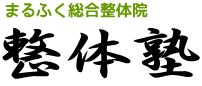 まるふく総合整体院

整体塾